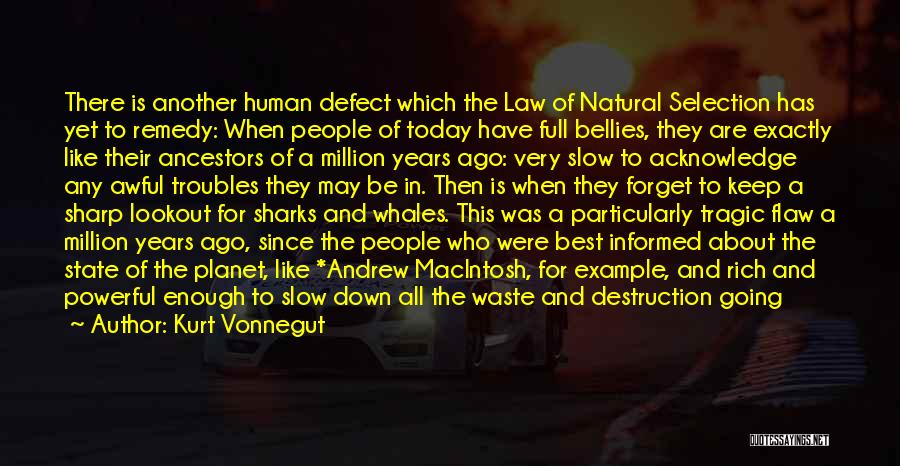 There is another human defect which the Law of Natural Selection has yet to remedy: When people of today have full bellies, they are exactly like their ancestors of a million years ago: very slow to acknowledge any awful troubles they may be in. Then is when they forget to keep a sharp lookout for sharks and whales. This was a particularly tragic flaw a million years ago, since the people who were best informed about the state of the planet, like *Andrew MacIntosh, for example, and rich and powerful enough to slow down all the waste and destruction going

~ Author: Kurt Vonnegut

QUOTESSAYINGS.NET